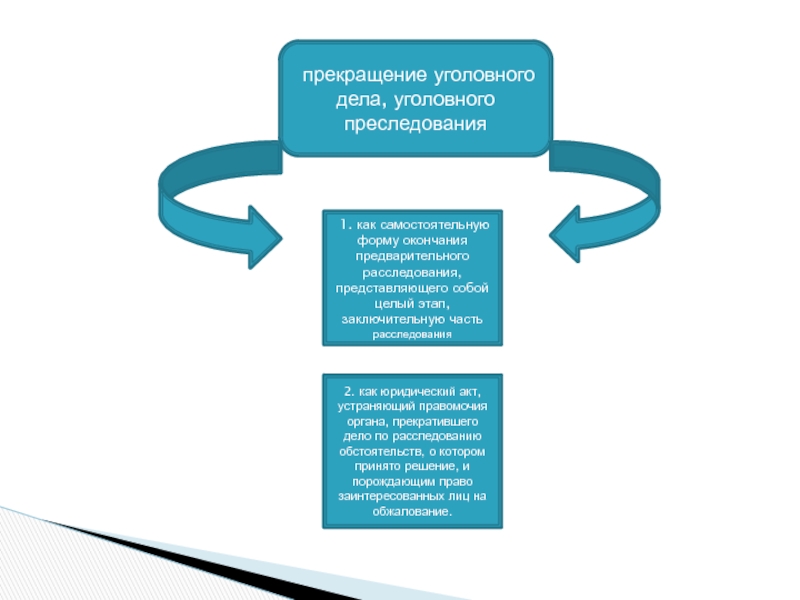 прекращение уголовного дела, уголовного преследования

1. как самостоятельную форму окончания предварительного расследования, представляющего собой целый этап, заключительную часть расследования

2. как юридический акт, устраняющий правомочия органа, прекратившего дело по расследованию обстоятельств, о котором принято решение, и порождающим право заинтересованных лиц на обжалование.